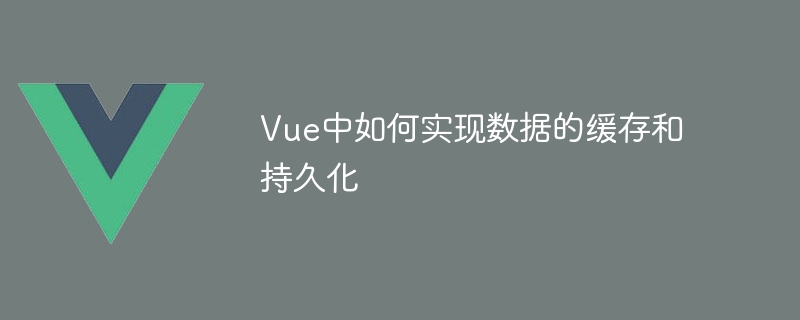 Vue中如何实现数据的缓存和持久化